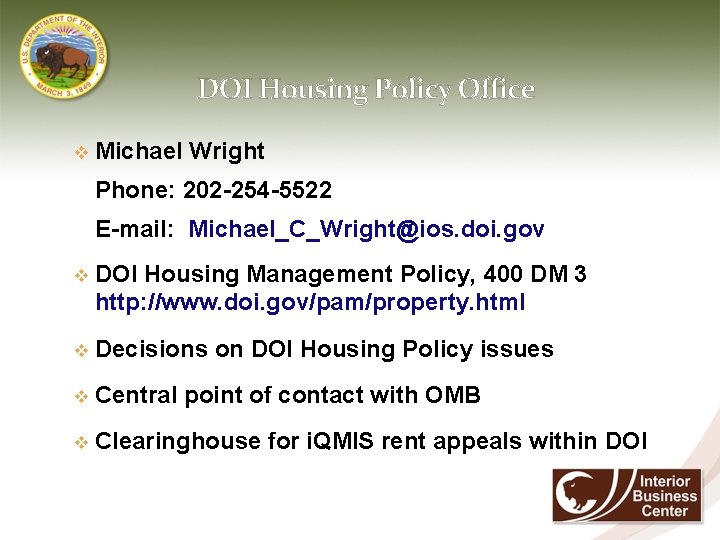 U.S. DEPARTMENT OF THE INTERIOR
MARCH 3, 1849

DOI Housing Policy Office

❖ Michael Wright
Phone: 202-254-5522
E-mail: Michael_C_Wright@ios.doi.gov

❖ DOI Housing Management Policy, 400 DM 3
http://www.doi.gov/pam/property.html

❖ Decisions on DOI Housing Policy issues

❖ Central point of contact with OMB

❖ Clearinghouse for iQMIS rent appeals within DOI

Interior Business Center